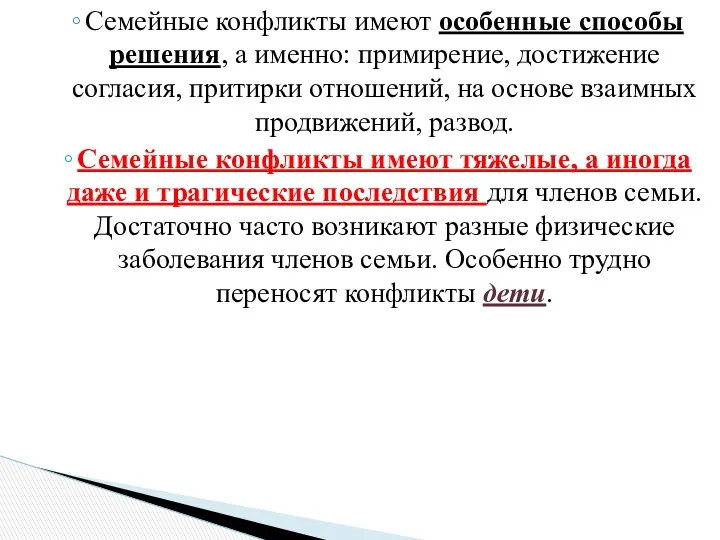 ◦ Семейные конфликты имеют особенные способы решения, а именно: примирение, достижение согласия, притирки отношений, на основе взаимных продвижений, развод.

◦ Семейные конфликты имеют тяжелые, а иногда даже и трагические последствия для членов семьи. Достаточно часто возникают разные физические заболевания членов семьи. Особенно трудно переносят конфликты дети.